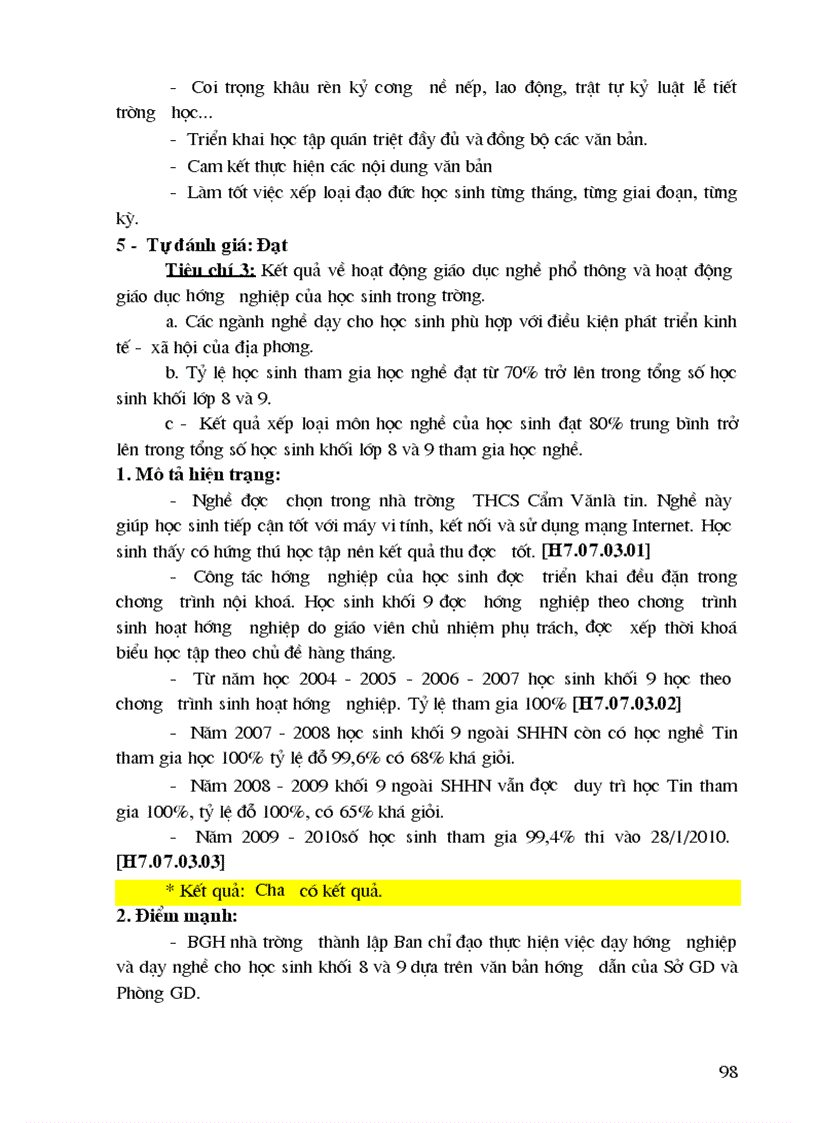 - Coi trọng khâu rèn kỷ cơng nề nếp, lao động, trật tự kỷ luật lễ tiết trờng học...

- Triển khai học tập quán triệt đầy đủ và đồng bộ các văn bản.

- Cam kết thực hiện các nội dung văn bản

- Làm tốt việc xếp loại đạo đức học sinh từng tháng, từng giai đoạn, từng kỳ.

5 - Tự đánh giá: Đạt

Tiêu chí 3: Kết quả về hoạt động giáo dục nghề phổ thông và hoạt động giáo dục hớng nghiệp của học sinh trong trờng.

a. Các ngành nghề dạy cho học sinh phù hợp với điều kiện phát triển kinh tế - xã hội của địa phơng.

b. Tỷ lệ học sinh tham gia học nghề đạt từ 70% trở lên trong tổng số học sinh khối lớp 8 và 9.

c - Kết quả xếp loại môn học nghề của học sinh đạt 80% trung bình trở lên trong tổng số học sinh khối lớp 8 và 9 tham gia học nghề.

1. Mô tả hiện trạng:

- Nghề đợc chọn trong nhà trờng THCS Cẩm Vănlà tin. Nghề này giúp học sinh tiếp cận tốt với máy vi tính, kết nối và sử dụng mạng Internet. Học sinh thấy có hứng thú học tập nên kết quả thu đợc tốt. [H7.07.03.01]

- Công tác hớng nghiệp của học sinh đợc triển khai đều đặn trong chơng trình nội khoá. Học sinh khối 9 đợc hớng nghiệp theo chơng trình sinh hoạt hớng nghiệp do giáo viên chủ nhiệm phụ trách, đợc xếp thời khoá biểu học tập theo chủ đề hàng tháng.

- Từ năm học 2004 - 2005 - 2006 - 2007 học sinh khối 9 học theo chơng trình sinh hoạt hớng nghiệp. Tỷ lệ tham gia 100% [H7.07.03.02]

- Năm 2007 - 2008 học sinh khối 9 ngoài SHHN còn có học nghề Tin tham gia học 100% tỷ lệ đỗ 99,6% có 68% khá giỏi.

- Năm 2008 - 2009 khối 9 ngoài SHHN vẫn đợc duy trì học Tin tham gia 100%, tỷ lệ đỗ 100%, có 65% khá giỏi.

- Năm 2009 - 2010số học sinh tham gia 99,4% thi vào 28/1/2010. [H7.07.03.03]

* Kết quả: Cha có kết quả.

2. Điểm mạnh:

- BGH nhà trờng thành lập Ban chỉ đạo thực hiện việc dạy hớng nghiệp và dạy nghề cho học sinh khối 8 và 9 dựa trên văn bản hớng dẫn của Sở GD và Phòng GD.

98